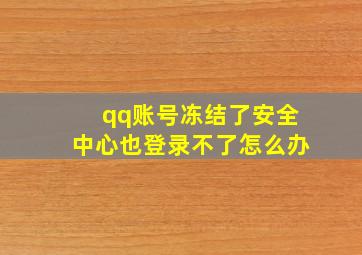 qq账号冻结了安全中心也登录不了怎么办